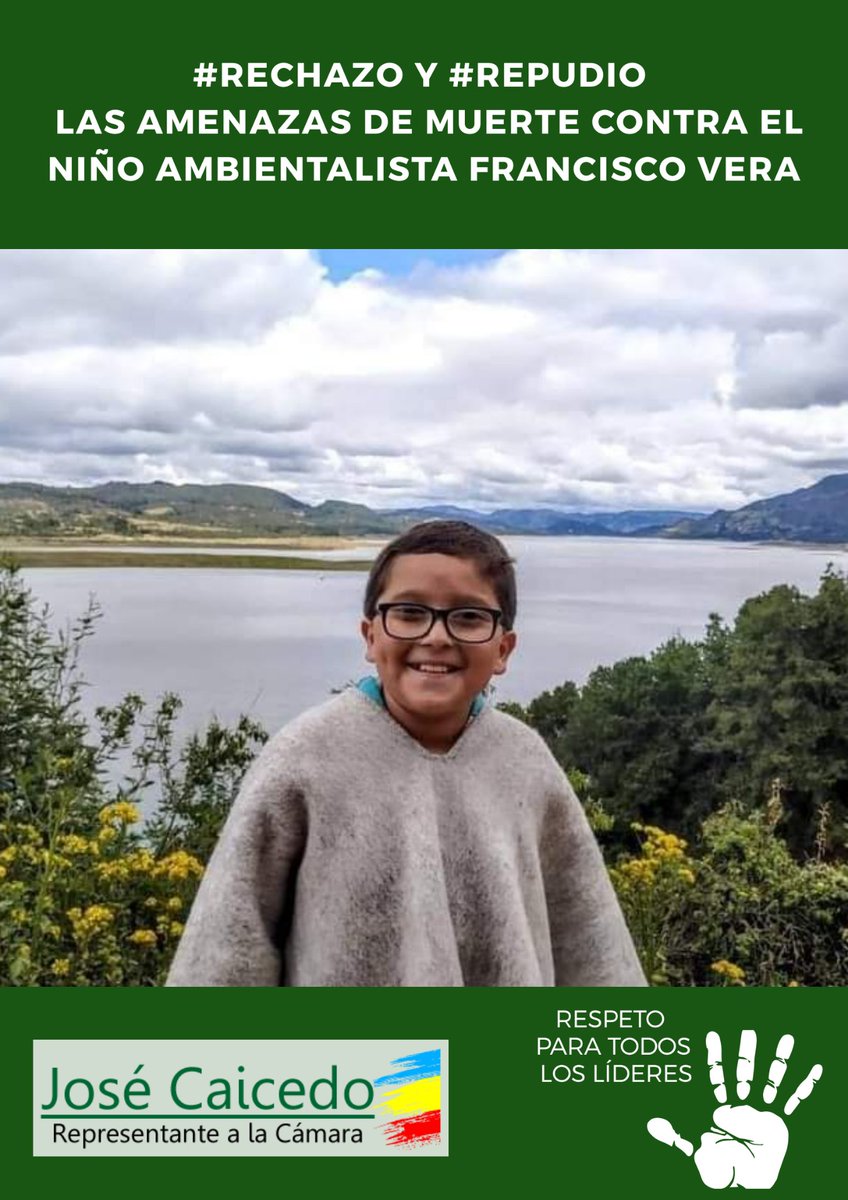 #RECHAZO Y #REPUDIO
LAS AMENAZAS DE MUERTE CONTRA EL NIÑO AMBIENTALISTA FRANCISCO VERA

José Caicedo
Representante a la Cámara

RESPETO PARA TODOS LOS LÍDERES